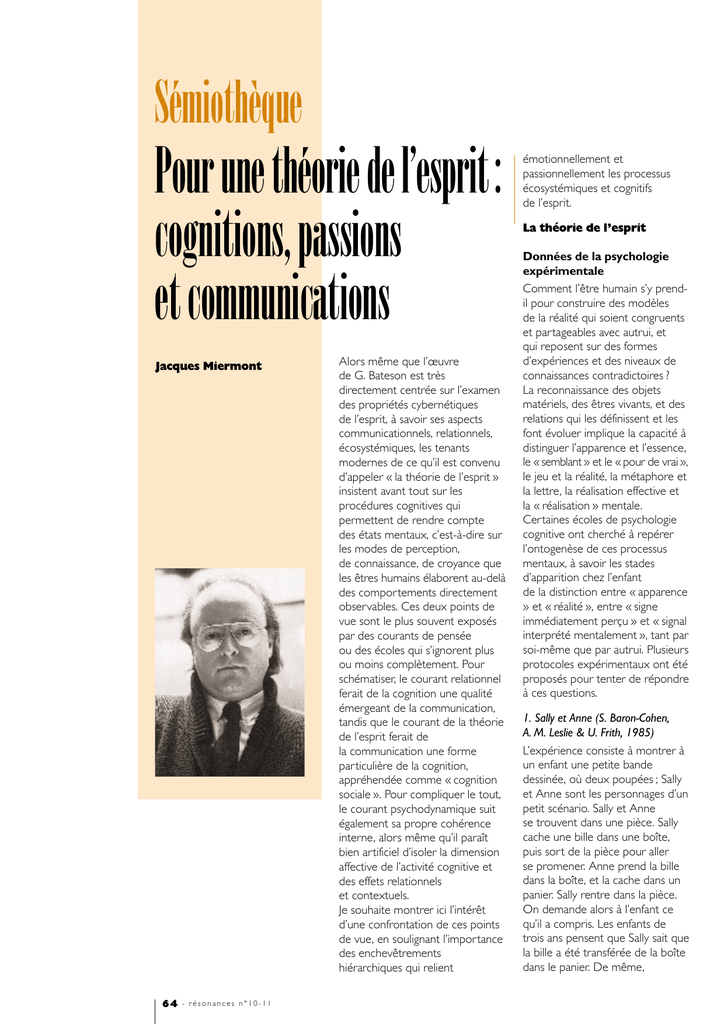 Sémiothèque

Pour une théorie de l'esprit : cognitions, passions et communications

Jacques Miermont

Alors même que l'œuvre de G. Bateson est très directement centrée sur l'examen des propriétés cybernétiques de l'esprit, à savoir ses aspects communicationnels, relationnels, écosystémiques, les tenants modernes de ce qu'il est convenu d'appeler « la théorie de l'esprit » insistent avant tout sur les procédures cognitives qui permettent de rendre compte des états mentaux, c'est-à-dire sur les modes de perception, de connaissance, de croyance que les êtres humains élaborent au-delà des comportements directement observables. Ces deux points de vue sont le plus souvent exposés par des courants de pensée ou des écoles qui s'ignorent plus ou moins complètement. Pour schématiser, le courant relationnel ferait de la cognition une qualité émergeant de la communication, tandis que le courant de la théorie de l'esprit ferait de la communication une forme particulière de la cognition, appréhendée comme « cognition sociale ». Pour compliquer le tout, le courant psychodynamique suit également sa propre cohérence interne, alors même qu'il paraît bien artificiel d'isoler la dimension affective de l'activité cognitive et des effets relationnels et contextuels.
Je souhaite montrer ici l'intérêt d'une confrontation de ces points de vue, en soulignant l'importance des enchevêtrements hiérarchiques qui relient émotionnellement et passionnellement les processus écosystémiques et cognitifs de l'esprit.

La théorie de l'esprit

Données de la psychologie expérimentale

Comment l'être humain s'y prend-il pour construire des modèles de la réalité qui soient congruents et partageables avec autrui, et qui reposent sur des formes d'expériences et des niveaux de connaissances contradictoires ?
La reconnaissance des objets matériels, des êtres vivants, et des relations qui les définissent et les font évoluer implique la capacité à distinguer l'apparence et l'essence, le « semblant » et le « pour de vrai », le jeu et la réalité, la métaphore et la lettre, la réalisation effective et la « réalisation » mentale.
Certaines écoles de psychologie cognitive ont cherché à repérer l'ontogenèse de ces processus mentaux, à savoir les stades d'apparition chez l'enfant de la distinction entre « apparence » et « réalité », entre « signe immédiatement perçu » et « signal interprété mentalement », tant par soi-même que par autrui. Plusieurs protocoles expérimentaux ont été proposés pour tenter de répondre à ces questions.

1. Sally et Anne (S. Baron-Cohen, A. M. Leslie & U. Frith, 1985)

L'expérience consiste à montrer à un enfant une petite bande dessinée, où deux poupées ; Sally et Anne sont les personnages d'un petit scénario. Sally et Anne se trouvent dans une pièce. Sally cache une bille dans une boîte, puis sort de la pièce pour aller se promener. Anne prend la bille dans la boîte, et la cache dans un panier. Sally rentre dans la pièce. On demande alors à l'enfant ce qu'il a compris. Les enfants de trois ans pensent que Sally sait que la bille a été transférée de la boîte dans le panier. De même,

64 - résonances n°10-11